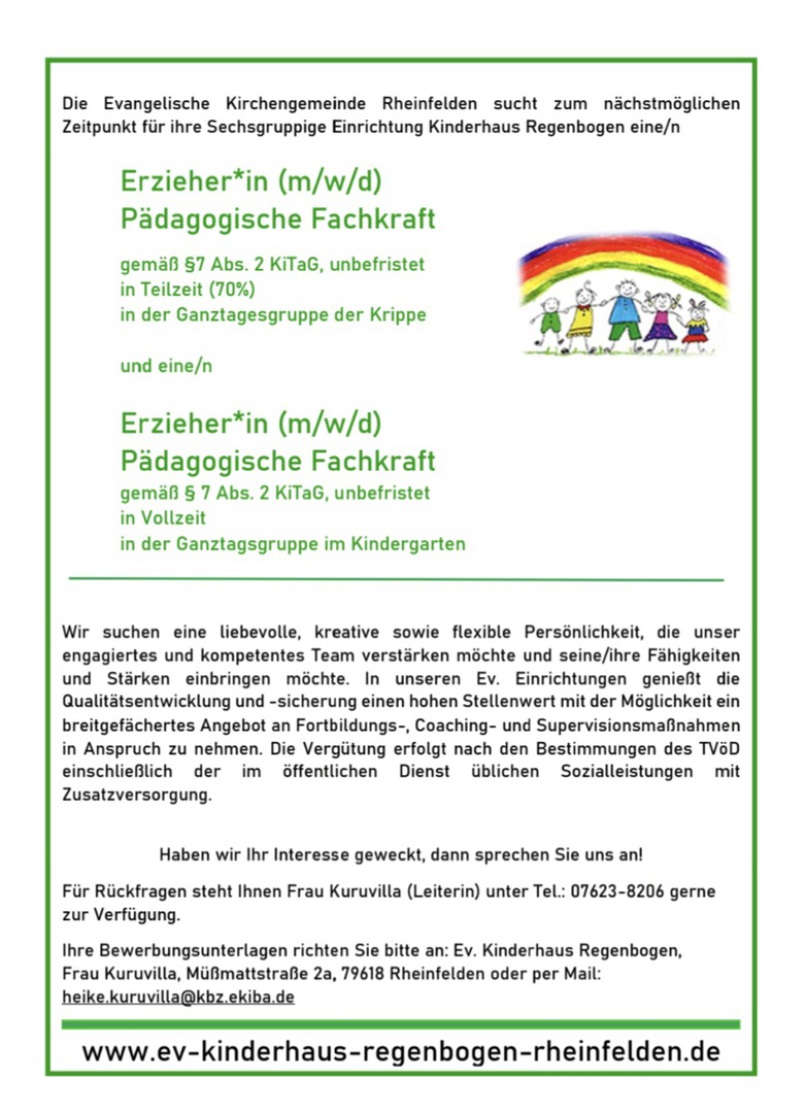 Die Evangelische Kirchengemeinde Rheinfelden sucht zum nächstmöglichen Zeitpunkt für ihre Sechsgruppige Einrichtung Kinderhaus Regenbogen eine/n

Erzieher*in (m/w/d)
Pädagogische Fachkraft

gemäß §7 Abs. 2 KiTaG, unbefristet
in Teilzeit (70%)
in der Ganztagesgruppe der Krippe

und eine/n

Erzieher*in (m/w/d)
Pädagogische Fachkraft
gemäß § 7 Abs. 2 KiTaG, unbefristet
in Vollzeit
in der Ganztagsgruppe im Kindergarten

Wir suchen eine liebevolle, kreative sowie flexible Persönlichkeit, die unser engagiertes und kompetentes Team verstärken möchte und seine/ihre Fähigkeiten und Stärken einbringen möchte. In unseren Ev. Einrichtungen genießt die Qualitätsentwicklung und -sicherung einen hohen Stellenwert mit der Möglichkeit ein breitgefächertes Angebot an Fortbildungs-, Coaching- und Supervisionsmaßnahmen in Anspruch zu nehmen. Die Vergütung erfolgt nach den Bestimmungen des TVöD einschließlich der im öffentlichen Dienst üblichen Sozialleistungen mit Zusatzversorgung.

Haben wir Ihr Interesse geweckt, dann sprechen Sie uns an!

Für Rückfragen steht Ihnen Frau Kuruvilla (Leiterin) unter Tel.: 07623-8206 gerne zur Verfügung.

Ihre Bewerbungsunterlagen richten Sie bitte an: Ev. Kinderhaus Regenbogen, Frau Kuruvilla, Müßmattstraße 2a, 79618 Rheinfelden oder per Mail: heike.kuruvilla@kbz.ekiba.de

www.ev-kinderhaus-regenbogen-rheinfelden.de